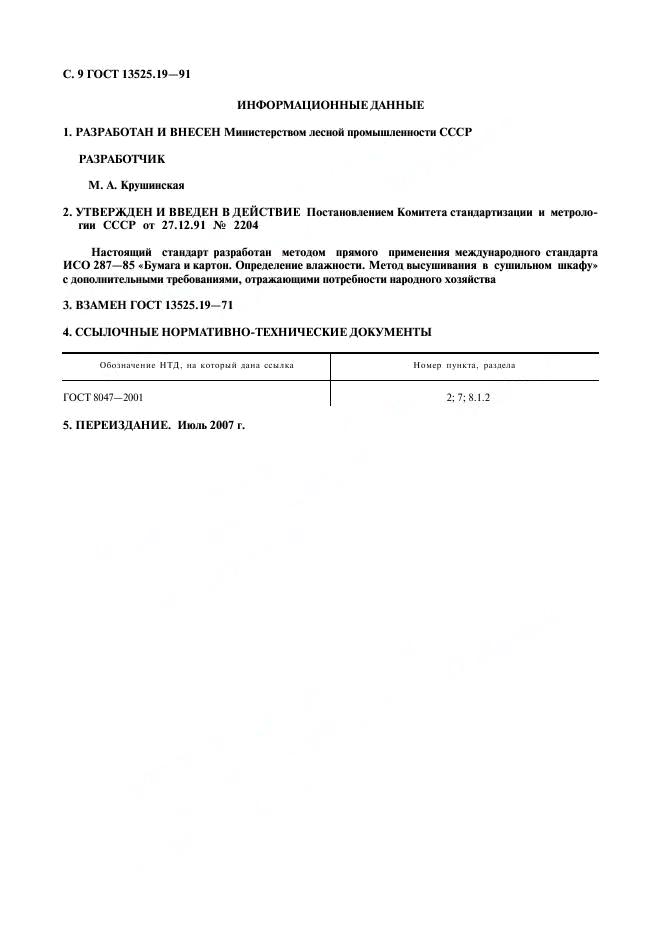 С. 9 ГОСТ 13525.19—91

ИНФОРМАЦИОННЫЕ ДАННЫЕ

1. РАЗРАБОТАН И ВНЕСЕН Министерством лесной промышленности СССР

РАЗРАБОТЧИК

М. А. Крушинская

2. УТВЕРЖДЕН И ВВЕДЕН В ДЕЙСТВИЕ Постановлением Комитета стандартизации и метрологии СССР от 27.12.91 № 2204

Настоящий стандарт разработан методом прямого применения международного стандарта ИСО 287—85 «Бумага и картон. Определение влажности. Метод высушивания в сушильном шкафу» с дополнительными требованиями, отражающими потребности народного хозяйства

3. ВЗАМЕН ГОСТ 13525.19—71

4. ССЫЛОЧНЫЕ НОРМАТИВНО-ТЕХНИЧЕСКИЕ ДОКУМЕНТЫ

| Обозначение НТД, на который дана ссылка | Номер пункта, раздела |
|---|---|
| ГОСТ 8047—2001 | 2; 7; 8.1.2 |

5. ПЕРЕИЗДАНИЕ. Июль 2007 г.